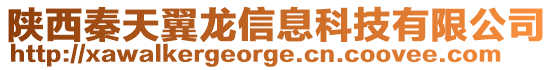 陕西秦天翼龙信息科技有限公司
http://xawalkergeorge.cn.coovee.com